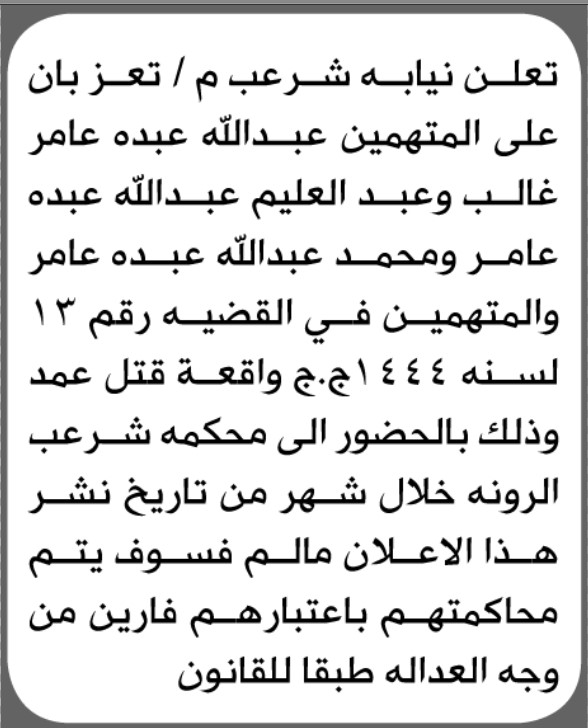 تعلن نيابه شرعب م / تعز بان على المتهمين عبدالله عبده عامر غالب وعبد العليم عبدالله عبده عامر ومحمد عبدالله عبده عامر والمتهمين في القضيه رقم ١٣ لسنه ١٤٤٤ج.ج واقعة قتل عمد وذلك بالحضور الى محكمه شرعب الرونه خلال شهر من تاريخ نشر هذا الاعلان مالم فسوف يتم محاكمتهم باعتبارهم فارين من وجه العداله طبقا للقانون